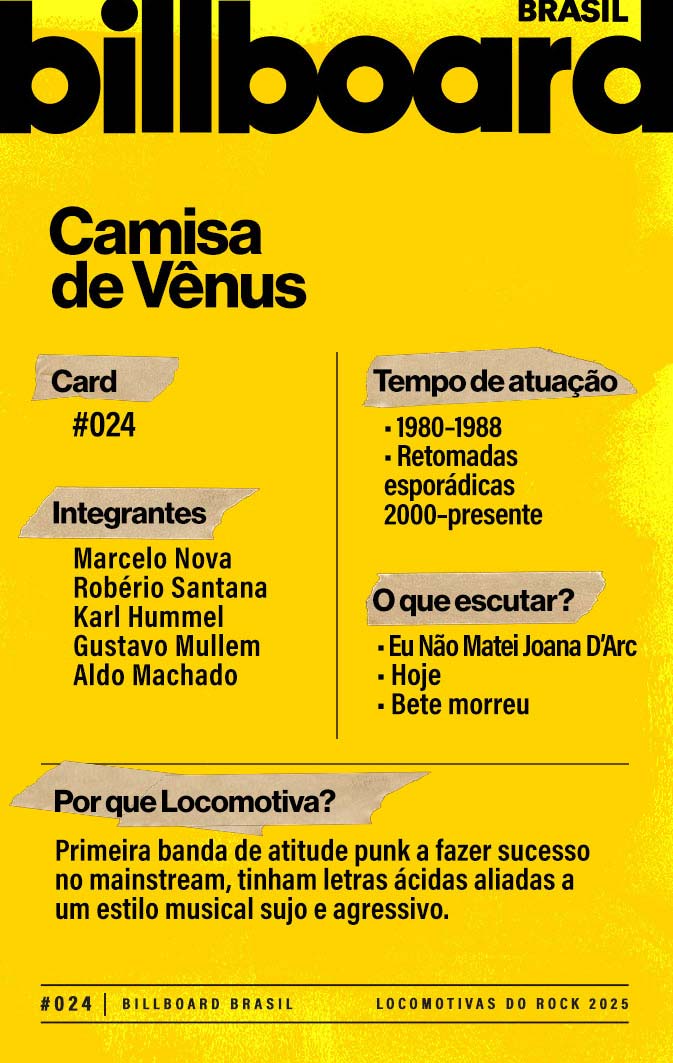 BRASIL
billboard

Camisa de Vênus

Card
#024

Integrantes
Marcelo Nova
Robério Santana
Karl Hummel
Gustavo Mullem
Aldo Machado

Tempo de atuação
▪ 1980-1988
▪ Retomadas esporádicas 2000-presente

O que escutar?
▪ Eu Não Matei Joana D'Arc
▪ Hoje
▪ Bete morreu

Por que Locomotiva?
Primeira banda de atitude punk a fazer sucesso no mainstream, tinham letras ácidas aliadas a um estilo musical sujo e agressivo.

#024 | BILLBOARD BRASIL LOCOMOTIVAS DO ROCK 2025